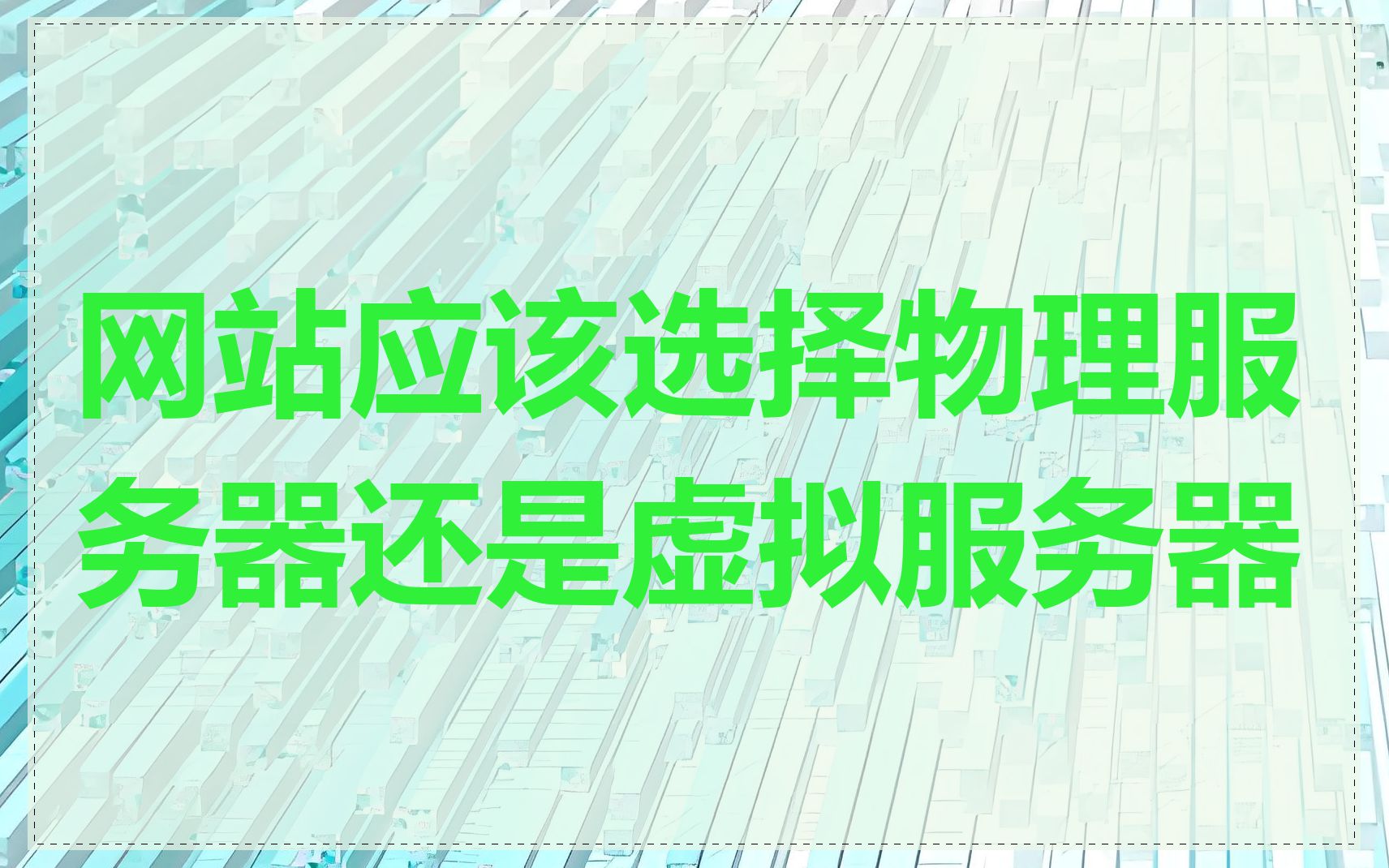 网站应该选择物理服务器还是虚拟服务器